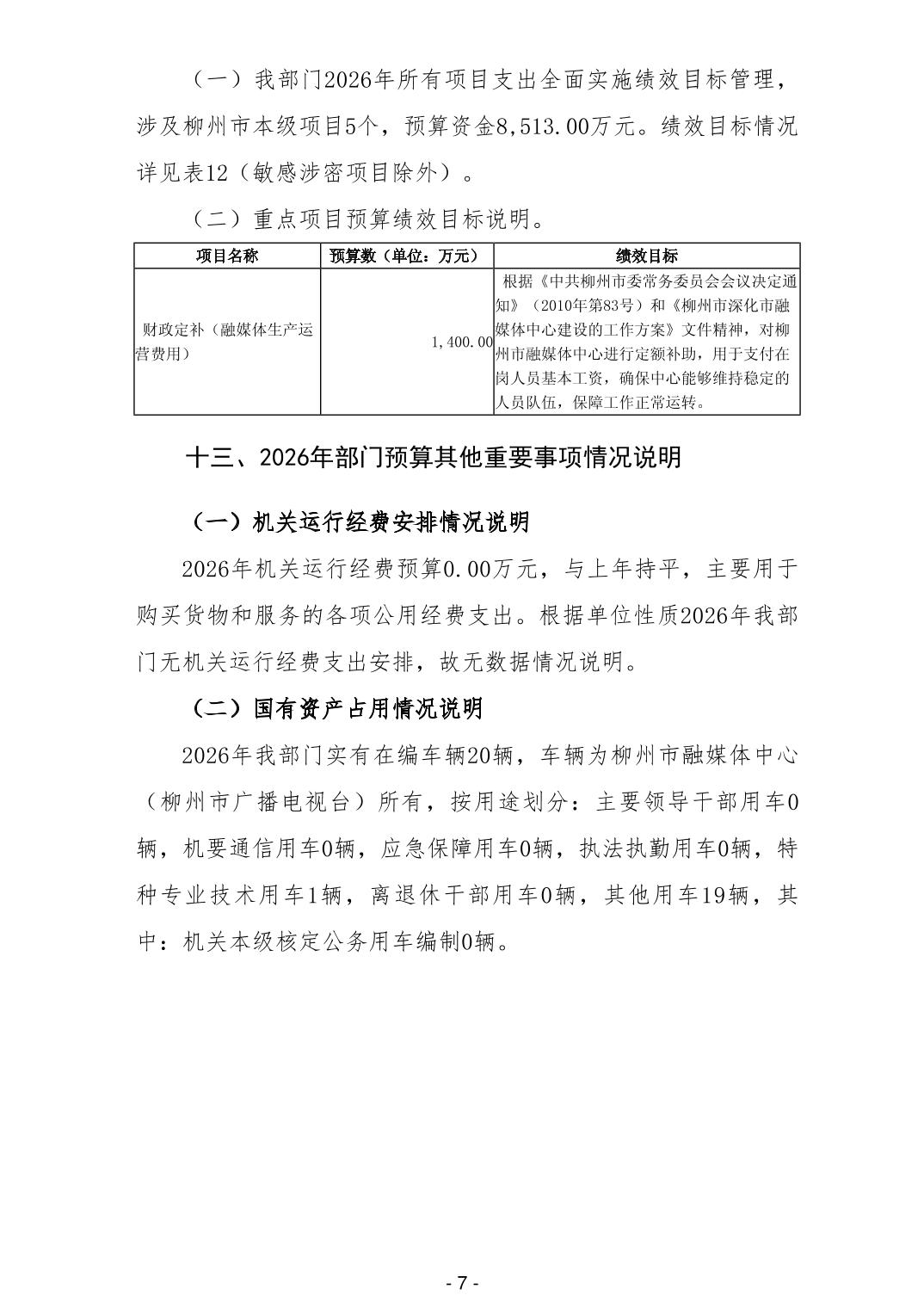 （一）我部门2026年所有项目支出全面实施绩效目标管理，涉及柳州市本级项目5个，预算资金8,513.00万元。绩效目标情况详见表12（敏感涉密项目除外）。

（二）重点项目预算绩效目标说明。

| 项目名称 | 预算数（单位：万元） | 绩效目标 |
|---|---|---|
| 财政定补（融媒体生产运营费用） | 1,400.00 | 根据《中共柳州市委常务委员会会议决定通知》（2010年第83号）和《柳州市深化市融媒体中心建设的工作方案》文件精神，对柳州市融媒体中心进行定额补助，用于支付在岗人员基本工资，确保中心能够维持稳定的人员队伍，保障工作正常运转。 |

十三、2026年部门预算其他重要事项情况说明

（一）机关运行经费安排情况说明

2026年机关运行经费预算0.00万元，与上年持平，主要用于购买货物和服务的各项公用经费支出。根据单位性质2026年我部门无机关运行经费支出安排，故无数据情况说明。

（二）国有资产占用情况说明

2026年我部门实有在编车辆20辆，车辆为柳州市融媒体中心（柳州市广播电视台）所有，按用途划分：主要领导干部用车0辆，机要通信用车0辆，应急保障用车0辆，执法执勤用车0辆，特种专业技术用车1辆，离退休干部用车0辆，其他用车19辆，其中：机关本级核定公务用车编制0辆。

- 7 -